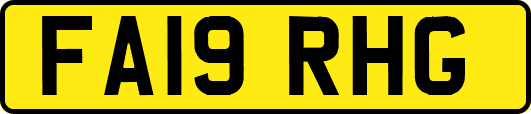 FA19 RHG